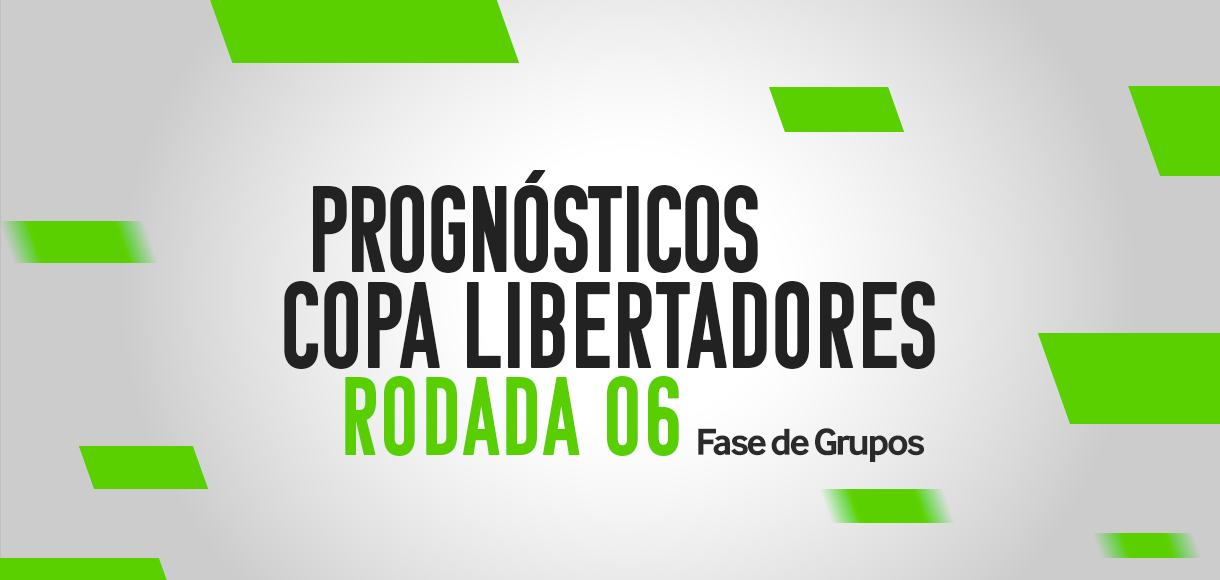 PROGNÓSTICOS
COPA LIBERTADORES
RODADA 06 Fase de Grupos